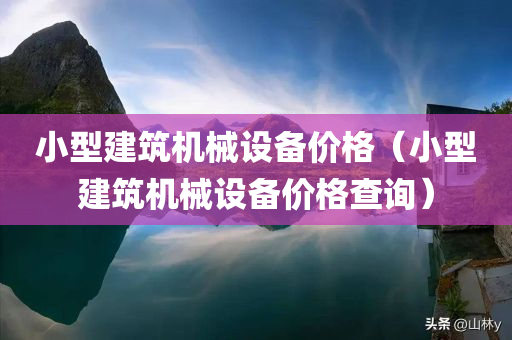 小型建筑机械设备价格（小型建筑机械设备价格查询）

头条 @山林y